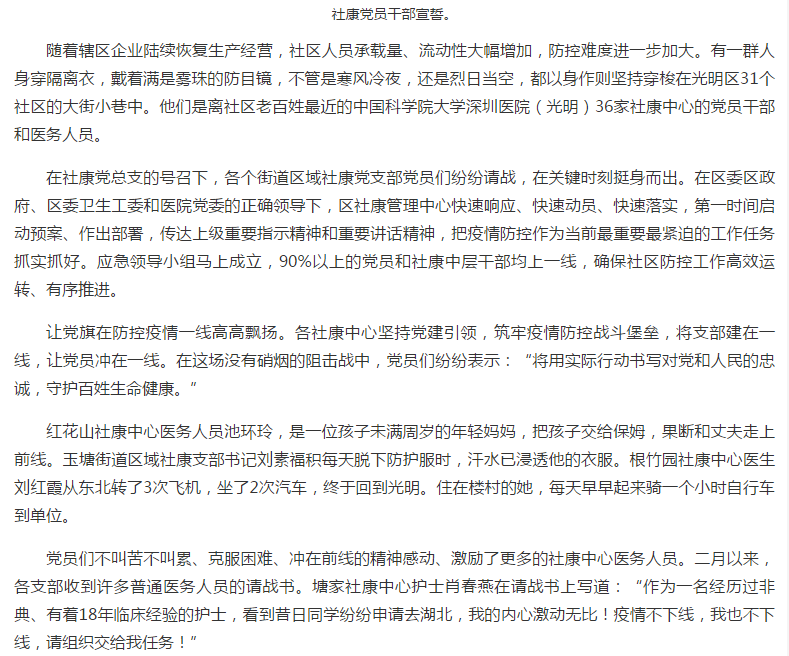 社康党员干部宣誓。

随着辖区企业陆续恢复生产经营，社区人员承载量、流动性大幅增加，防控难度进一步加大。有一群人身穿隔离衣，戴着满是雾珠的防目镜，不管是寒风冷夜，还是烈日当空，都以身作则坚持穿梭在光明区31个社区的大街小巷中。他们是离社区老百姓最近的中国科学院大学深圳医院（光明）36家社康中心的党员干部和医务人员。

在社康党总支的号召下，各个街道区域社康党支部党员们纷纷请战，在关键时刻挺身而出。在区委区政府、区委卫生工委和医院党委的正确领导下，区社康管理中心快速响应、快速动员、快速落实，第一时间启动预案、作出部署，传达上级重要指示精神和重要讲话精神，把疫情防控作为当前最重要最紧迫的工作任务抓实抓好。应急领导小组马上成立，90%以上的党员和社康中层干部均上一线，确保社区防控工作高效运转、有序推进。

让党旗在防控疫情一线高高飘扬。各社康中心坚持党建引领，筑牢疫情防控战斗堡垒，将支部建在一线，让党员冲在一线。在这场没有硝烟的阻击战中，党员们纷纷表示：“将用实际行动书写对党和人民的忠诚，守护百姓生命健康。”

红花山社康中心医务人员池环玲，是一位孩子未满周岁的年轻妈妈，把孩子交给保姆，果断和丈夫走上前线。玉塘街道区域社康支部书记刘素福积每天脱下防护服时，汗水已浸透他的衣服。根竹园社康中心医生刘红霞从东北转了3次飞机，坐了2次汽车，终于回到光明。住在楼村的她，每天早早起来骑一个小时自行车到单位。

党员们不叫苦不叫累、克服困难、冲在前线的精神感动、激励了更多的社康中心医务人员。二月以来，各支部收到许多普通医务人员的请战书。塘家社康中心护士肖春燕在请战书上写道：“作为一名经历过非典、有着18年临床经验的护士，看到昔日同学纷纷申请去湖北，我的内心激动无比！疫情不下线，我也不下线，请组织交给我任务！”